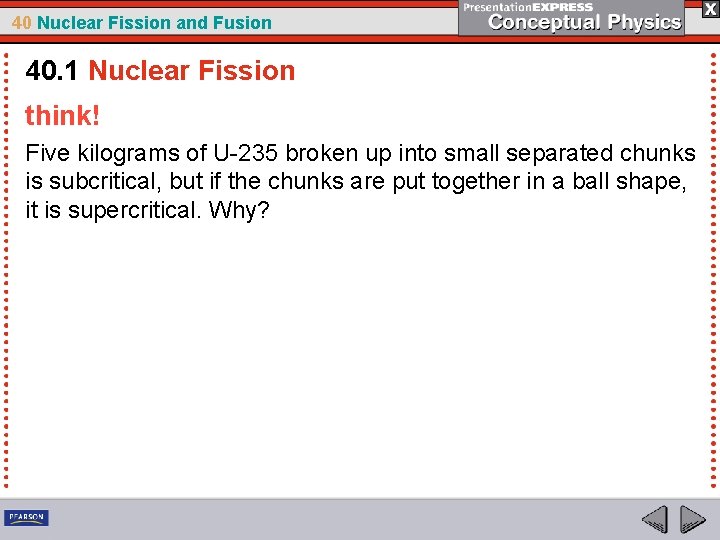 40 Nuclear Fission and Fusion

PresentationEXPRESS
Conceptual Physics

X

40.1 Nuclear Fission

think!

Five kilograms of U-235 broken up into small separated chunks is subcritical, but if the chunks are put together in a ball shape, it is supercritical. Why?

PEARSON